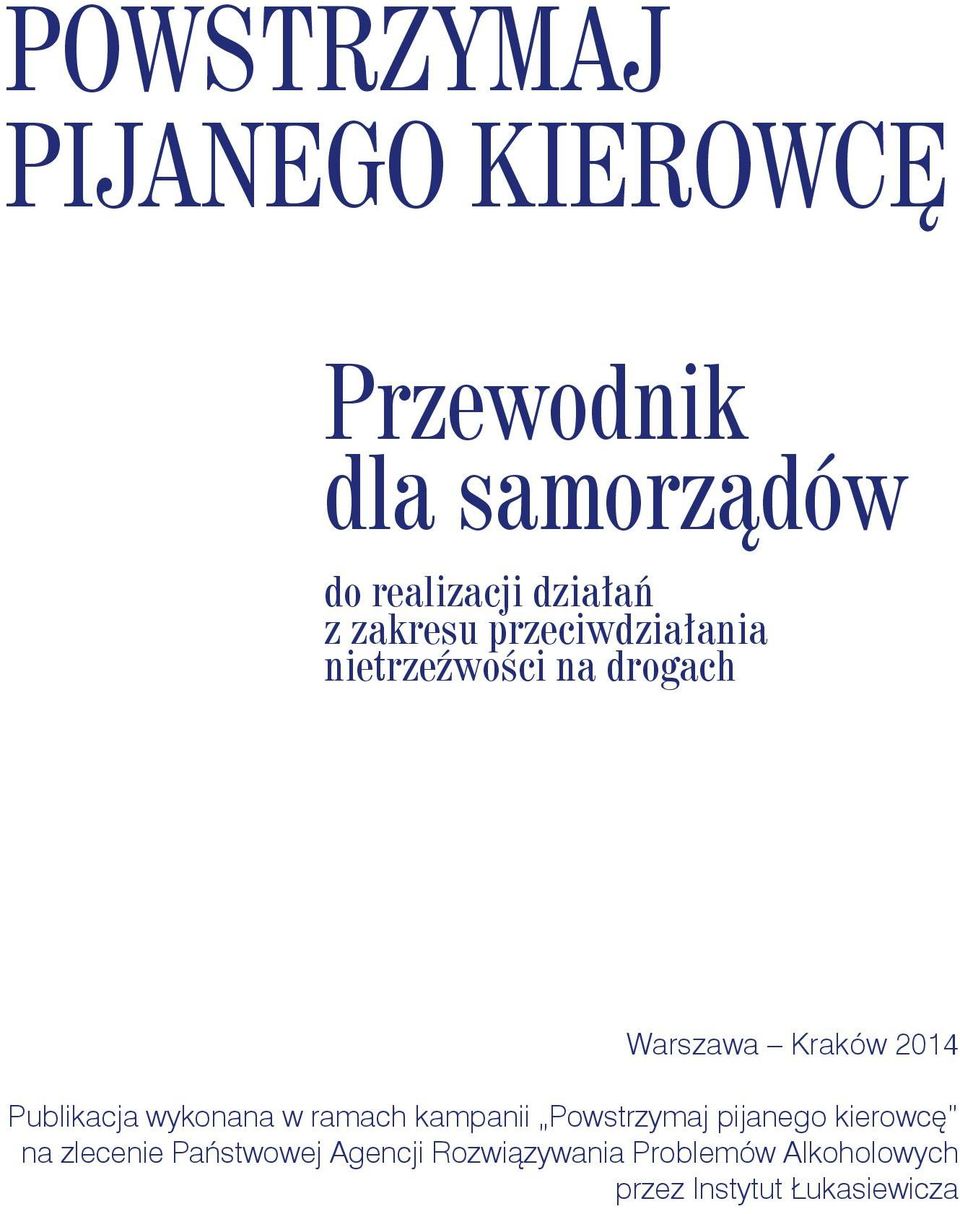 POWSTRZYMAJ PIJANEGO KIEROWCĘ

Przewodnik dla samorządów

do realizacji działań z zakresu przeciwdziałania nietrzeźwości na drogach

Warszawa – Kraków 2014

Publikacja wykonana w ramach kampanii „Powstrzymaj pijanego kierowcę" na zlecenie Państwowej Agencji Rozwiązywania Problemów Alkoholowych przez Instytut Łukasiewicza